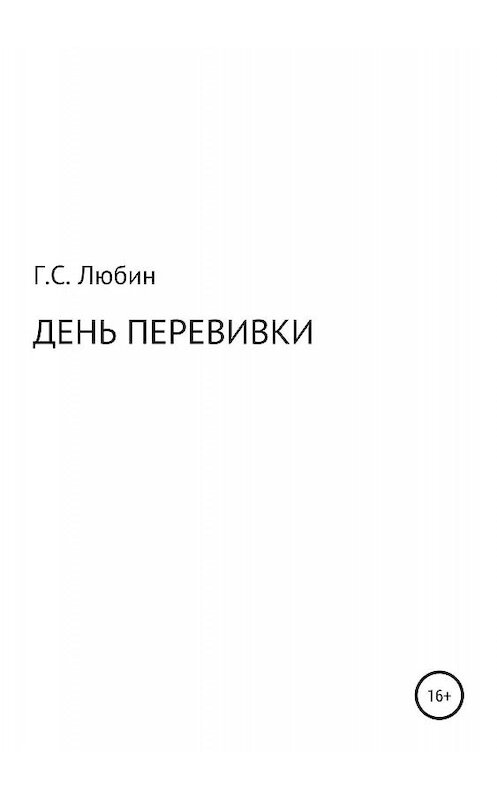 Г.С. Любин

ДЕНЬ ПЕРЕВИВКИ

16+